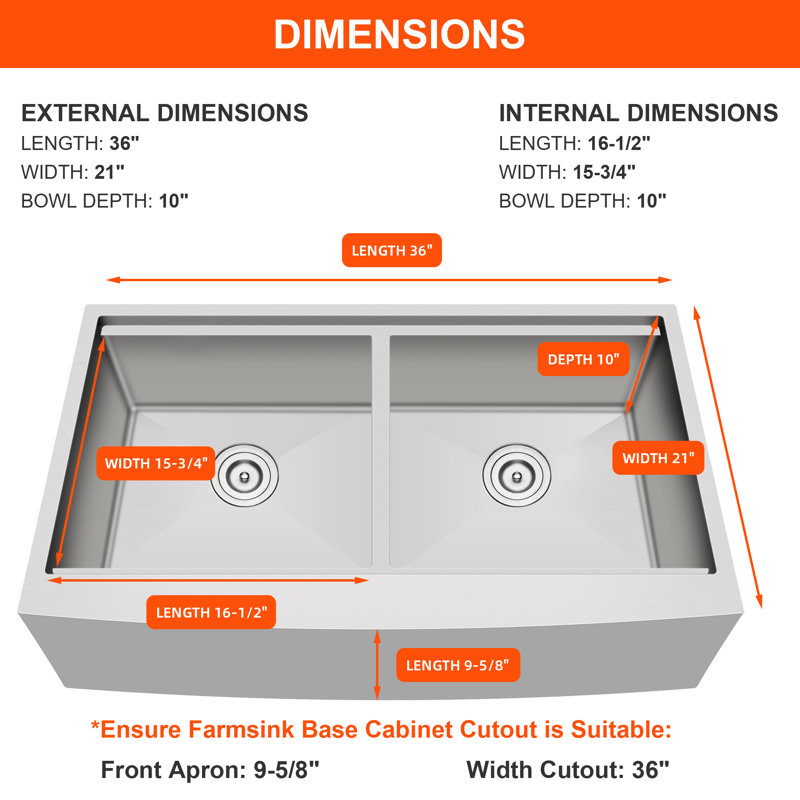 DIMENSIONS

EXTERNAL DIMENSIONS
LENGTH: 36"
WIDTH: 21"
BOWL DEPTH: 10"

INTERNAL DIMENSIONS
LENGTH: 16-1/2"
WIDTH: 15-3/4"
BOWL DEPTH: 10"

LENGTH 36"

DEPTH 10"

WIDTH 15-3/4"

WIDTH 21"

LENGTH 16-1/2"

LENGTH 9-5/8"

*Ensure Farmsink Base Cabinet Cutout is Suitable:

Front Apron: 9-5/8"

Width Cutout: 36"